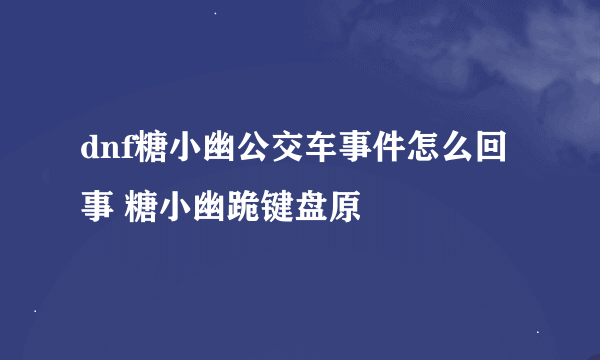 dnf糖小幽公交车事件怎么回事 糖小幽跪键盘原